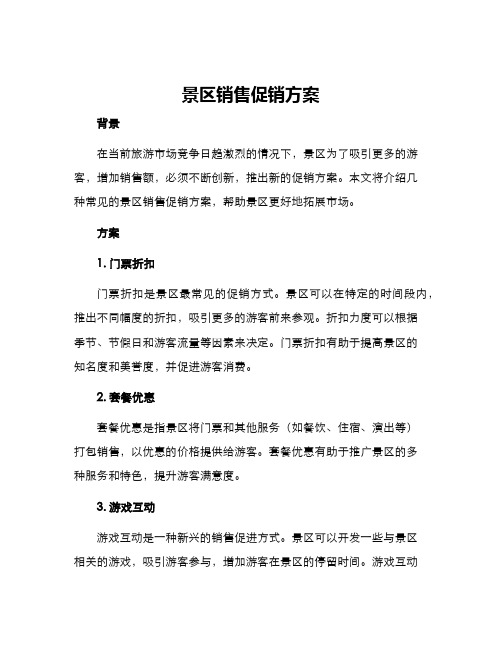 景区销售促销方案

背景

在当前旅游市场竞争日趋激烈的情况下，景区为了吸引更多的游客，增加销售额，必须不断创新，推出新的促销方案。本文将介绍几种常见的景区销售促销方案，帮助景区更好地拓展市场。

方案

1. 门票折扣

门票折扣是景区最常见的促销方式。景区可以在特定的时间段内，推出不同幅度的折扣，吸引更多的游客前来参观。折扣力度可以根据季节、节假日和游客流量等因素来决定。门票折扣有助于提高景区的知名度和美誉度，并促进游客消费。

2. 套餐优惠

套餐优惠是指景区将门票和其他服务（如餐饮、住宿、演出等）打包销售，以优惠的价格提供给游客。套餐优惠有助于推广景区的多种服务和特色，提升游客满意度。

3. 游戏互动

游戏互动是一种新兴的销售促进方式。景区可以开发一些与景区相关的游戏，吸引游客参与，增加游客在景区的停留时间。游戏互动